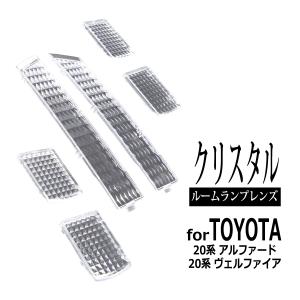 クリスタル

ルームランプレンズ

for TOYOTA
20系 アルファード
20系 ヴェルファイア